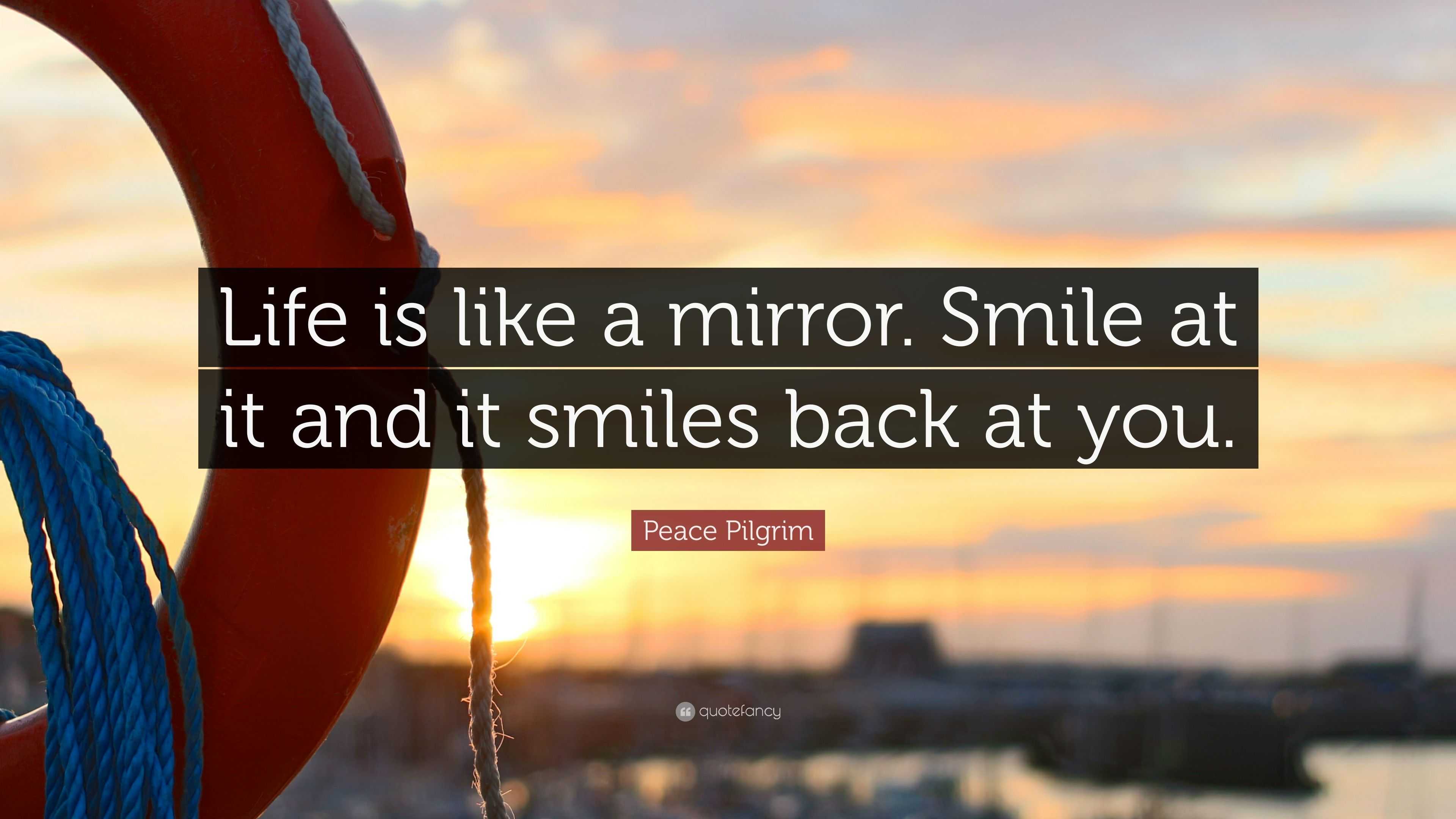 Life is like a mirror. Smile at it and it smiles back at you.

Peace Pilgrim

quotefancy